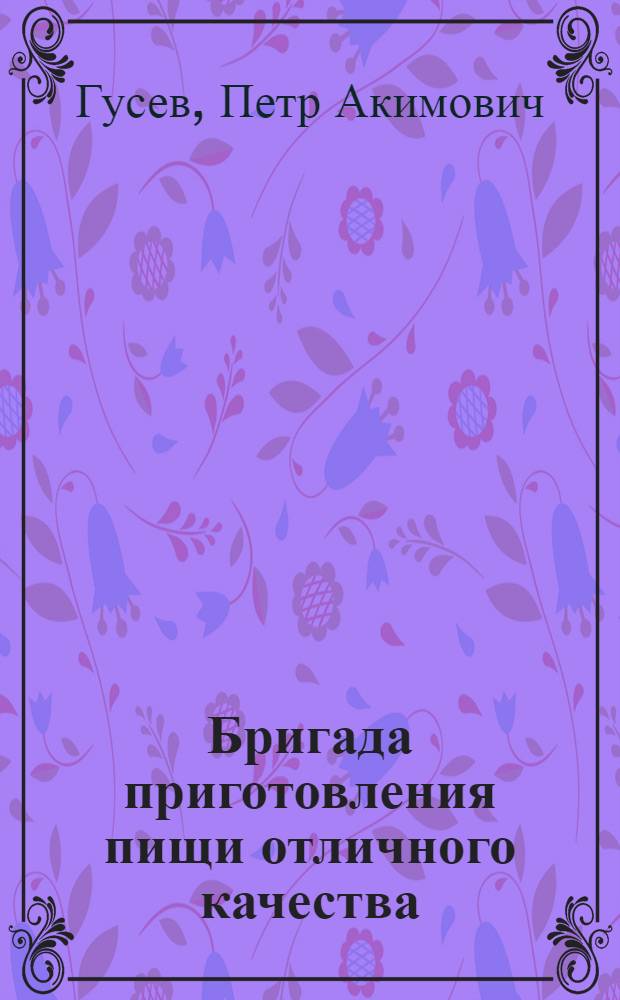 Гусев, Петр Акимович

Бригада приготовления пищи отличного качества